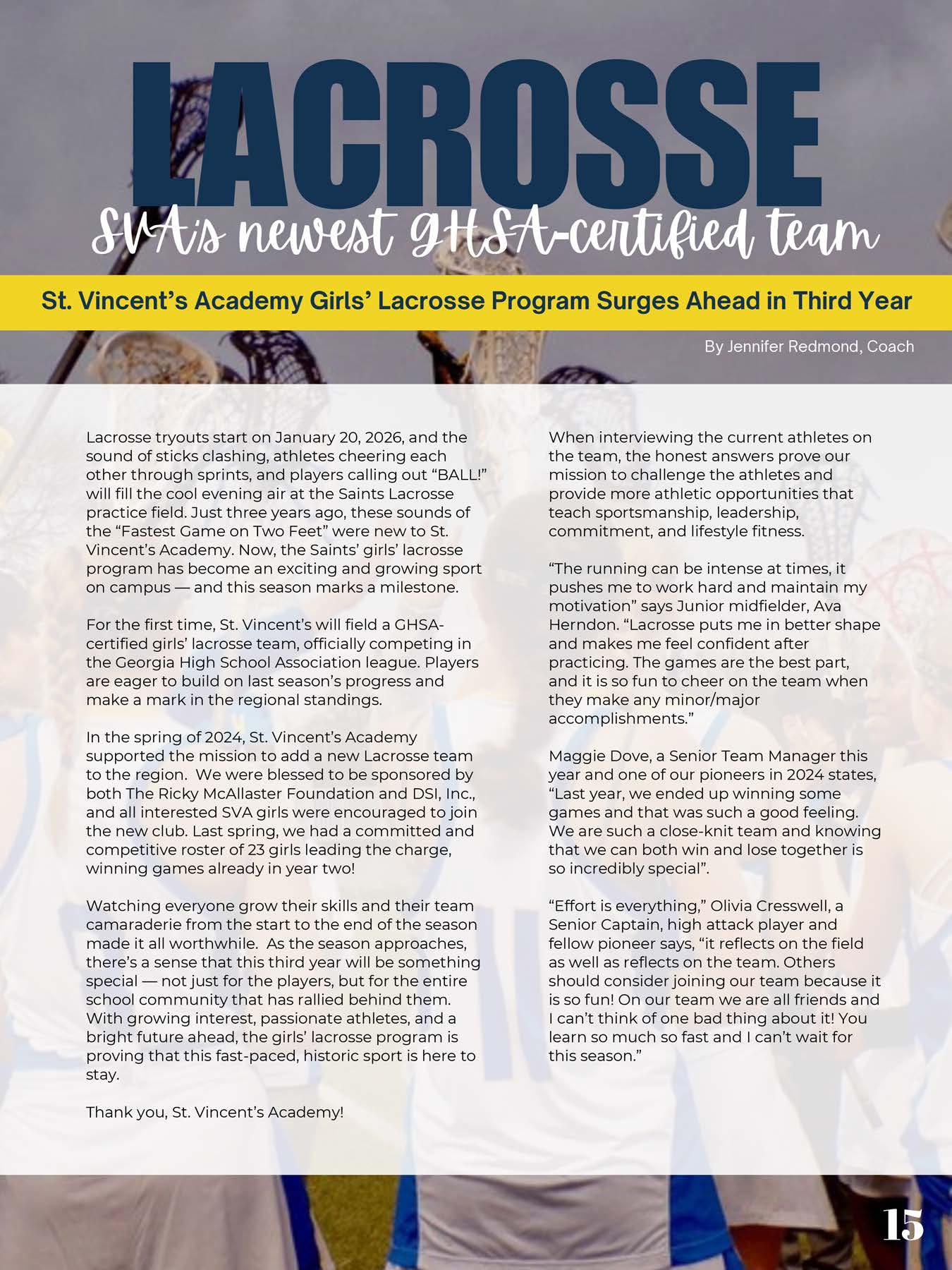 LACROSSE

SVA's newest GHSA-certified team

St. Vincent's Academy Girls' Lacrosse Program Surges Ahead in Third Year

By Jennifer Redmond, Coach

Lacrosse tryouts start on January 20, 2026, and the sound of sticks clashing, athletes cheering each other through sprints, and players calling out "BALL!" will fill the cool evening air at the Saints Lacrosse practice field. Just three years ago, these sounds of the "Fastest Game on Two Feet" were new to St. Vincent's Academy. Now, the Saints' girls' lacrosse program has become an exciting and growing sport on campus — and this season marks a milestone.

For the first time, St. Vincent's will field a GHSA-certified girls' lacrosse team, officially competing in the Georgia High School Association league. Players are eager to build on last season's progress and make a mark in the regional standings.

In the spring of 2024, St. Vincent's Academy supported the mission to add a new Lacrosse team to the region. We were blessed to be sponsored by both The Ricky McAllaster Foundation and DSI, Inc., and all interested SVA girls were encouraged to join the new club. Last spring, we had a committed and competitive roster of 23 girls leading the charge, winning games already in year two!

Watching everyone grow their skills and their team camaraderie from the start to the end of the season made it all worthwhile. As the season approaches, there's a sense that this third year will be something special — not just for the players, but for the entire school community that has rallied behind them. With growing interest, passionate athletes, and a bright future ahead, the girls' lacrosse program is proving that this fast-paced, historic sport is here to stay.

Thank you, St. Vincent's Academy!

When interviewing the current athletes on the team, the honest answers prove our mission to challenge the athletes and provide more athletic opportunities that teach sportsmanship, leadership, commitment, and lifestyle fitness.

"The running can be intense at times, it pushes me to work hard and maintain my motivation" says Junior midfielder, Ava Herndon. "Lacrosse puts me in better shape and makes me feel confident after practicing. The games are the best part, and it is so fun to cheer on the team when they make any minor/major accomplishments."

Maggie Dove, a Senior Team Manager this year and one of our pioneers in 2024 states, "Last year, we ended up winning some games and that was such a good feeling. We are such a close-knit team and knowing that we can both win and lose together is so incredibly special".

"Effort is everything," Olivia Cresswell, a Senior Captain, high attack player and fellow pioneer says, "it reflects on the field as well as reflects on the team. Others should consider joining our team because it is so fun! On our team we are all friends and I can't think of one bad thing about it! You learn so much so fast and I can't wait for this season."

15